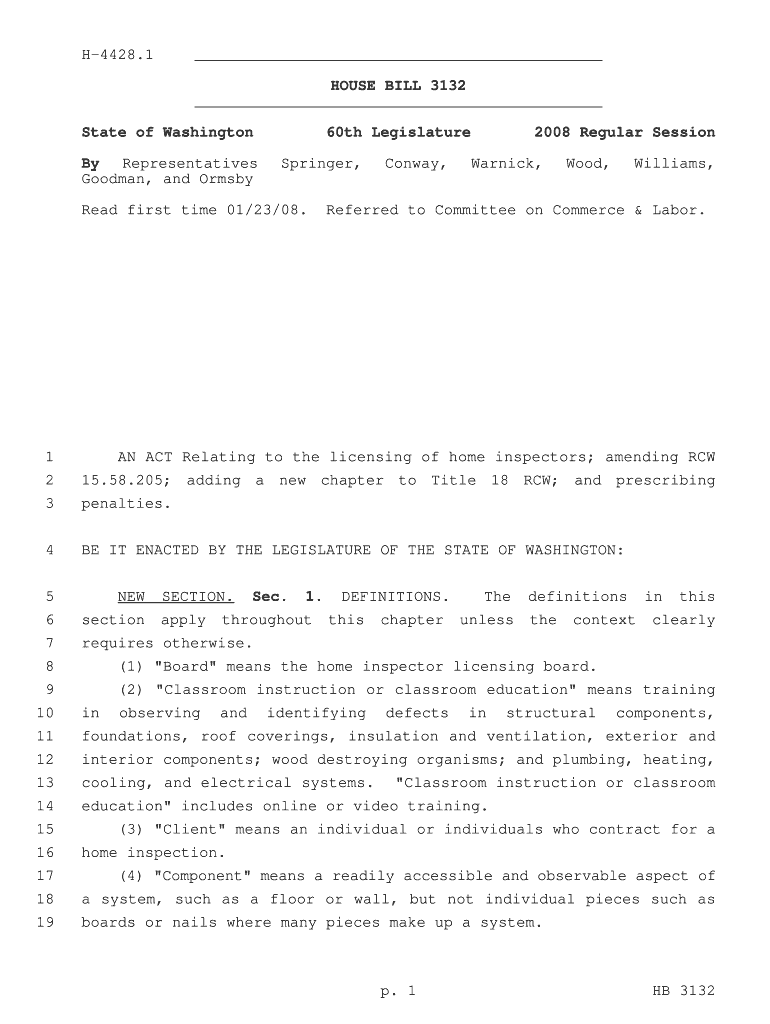 H-4428.1

HOUSE BILL 3132

State of Washington 60th Legislature 2008 Regular Session

By Representatives Springer, Conway, Warnick, Wood, Williams, Goodman, and Ormsby

Read first time 01/23/08. Referred to Committee on Commerce & Labor.

1 AN ACT Relating to the licensing of home inspectors; amending RCW
2 15.58.205; adding a new chapter to Title 18 RCW; and prescribing
3 penalties.

4 BE IT ENACTED BY THE LEGISLATURE OF THE STATE OF WASHINGTON:

5 NEW SECTION. Sec. 1. DEFINITIONS. The definitions in this
6 section apply throughout this chapter unless the context clearly
7 requires otherwise.
8 (1) "Board" means the home inspector licensing board.
9 (2) "Classroom instruction or classroom education" means training
10 in observing and identifying defects in structural components,
11 foundations, roof coverings, insulation and ventilation, exterior and
12 interior components; wood destroying organisms; and plumbing, heating,
13 cooling, and electrical systems. "Classroom instruction or classroom
14 education" includes online or video training.
15 (3) "Client" means an individual or individuals who contract for a
16 home inspection.
17 (4) "Component" means a readily accessible and observable aspect of
18 a system, such as a floor or wall, but not individual pieces such as
19 boards or nails where many pieces make up a system.

p. 1 HB 3132